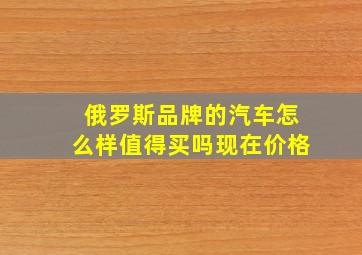 俄罗斯品牌的汽车怎么样值得买吗现在价格